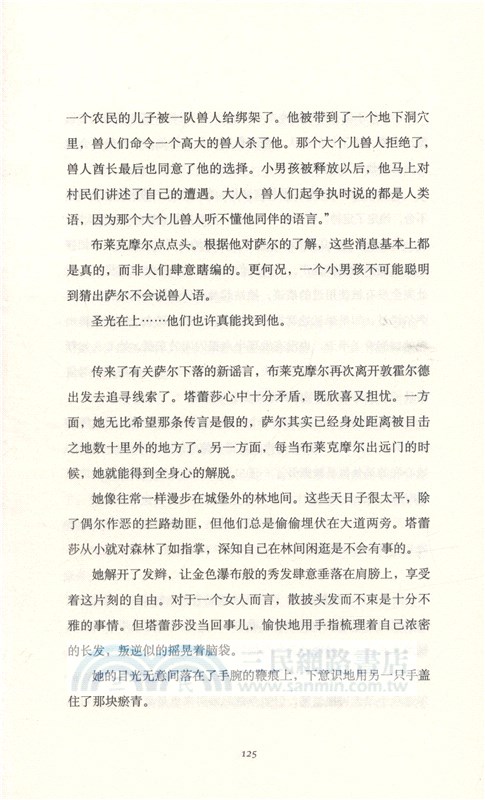 一个农民的儿子被一队兽人给绑架了。他被带到了一个地下洞穴里，兽人们命令一个高大的兽人杀了他。那个大个儿兽人拒绝了，兽人酋长最后也同意了他的选择。小男孩被释放以后，他马上对村民们讲述了自己的遭遇。大人，兽人们起争执时说的都是人类语，因为那个大个儿兽人听不懂他同伴的语言。”

布莱克摩尔点点头。根据他对萨尔的了解，这些消息基本上都是真的，而非人们肆意瞎编的。更何况，一个小男孩不可能聪明到猜出萨尔不会说兽人语。

圣光在上……他们也许真能找到他。

传来了有关萨尔下落的新谣言，布莱克摩尔再次离开敦霍尔德出发去追寻线索了。塔蕾莎心中十分矛盾，既欣喜又担忧。一方面，她无比希望那条传言是假的，萨尔其实已经身处距离被目击之地数十里外的地方了。另一方面，每当布莱克摩尔出远门的时候，她就能得到全身心的解脱。

她像往常一样漫步在城堡外的林地间。这些天日子很太平，除了偶尔作恶的拦路劫匪，但他们总是偷偷埋伏在大道两旁。塔蕾莎从小就对森林了如指掌，深知自己在林间闲逛是不会有事的。

她解开了发辫，让金色瀑布般的秀发肆意垂落在肩膀上，享受着这片刻的自由。对于一个女人而言，散披头发而不束是十分不雅的事情。但塔蕾莎没当回事儿，愉快地用手指梳理着自己浓密的长发，叛逆似的摇晃着脑袋。

她的目光无意间落在了手腕的瘀痕上，下意识地用另一只手盖住了那块瘀青。

三民網路書店
www.sanmin.com.tw

125